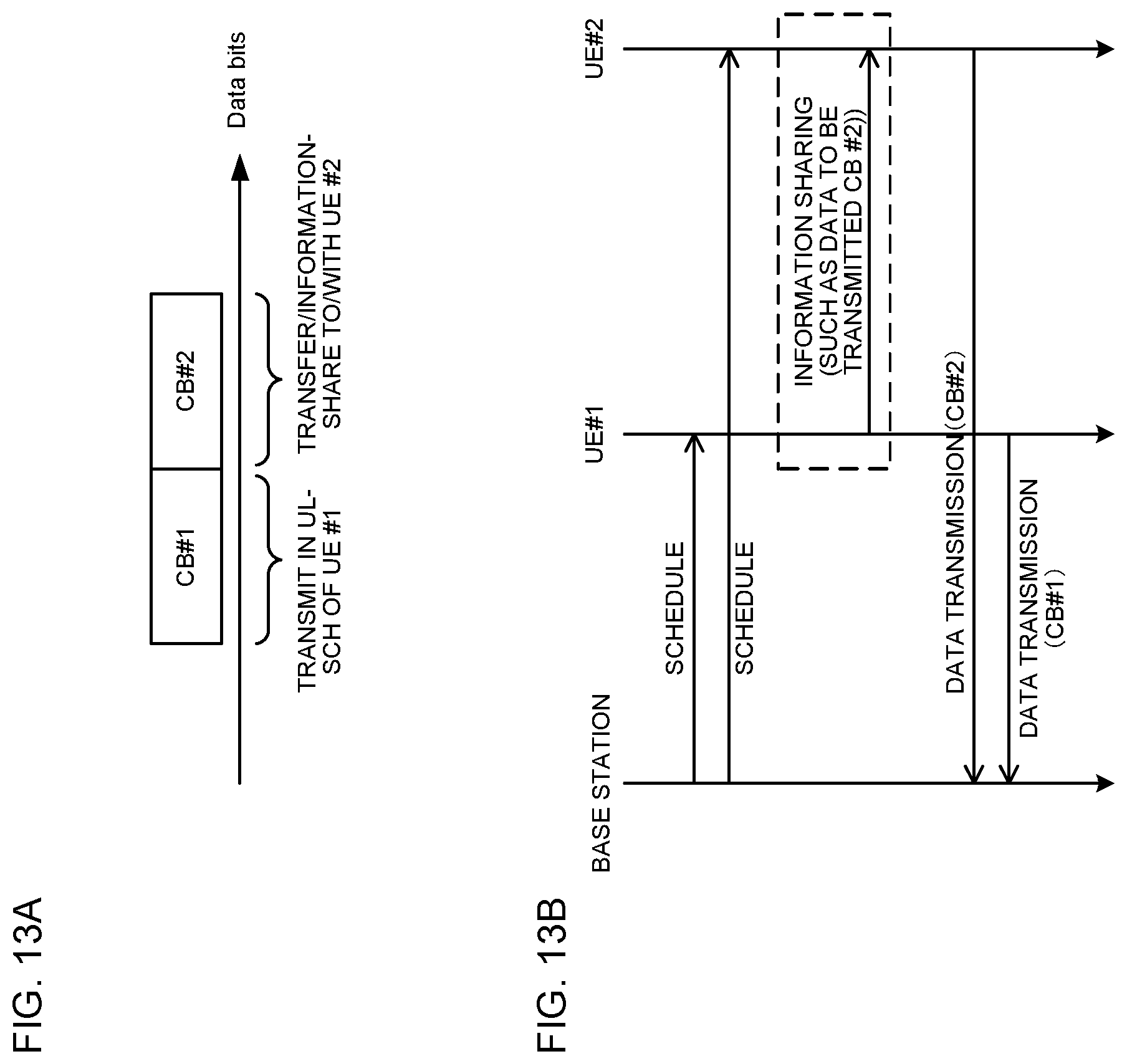 FIG. 13A

CB#1

CB#2

Data bits

TRANSMIT IN UL-SCH OF UE #1

TRANSFER/INFORMATION-SHARE TO/WITH UE #2

FIG. 13B

BASE STATION

UE#1

UE#2

SCHEDULE

SCHEDULE

INFORMATION SHARING (SUCH AS DATA TO BE TRANSMITTED CB #2))

DATA TRANSMISSION (CB#2)

DATA TRANSMISSION (CB#1)